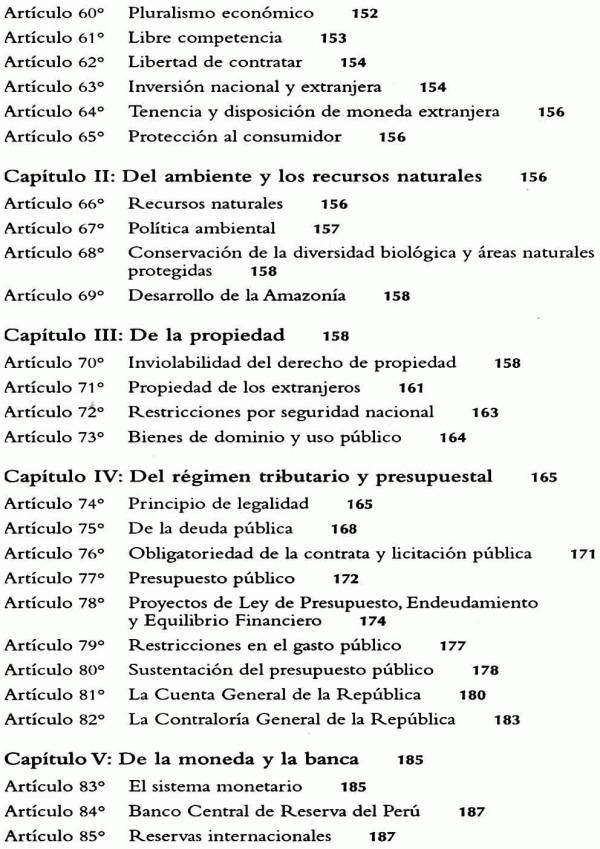 Artículo 60° Pluralismo económico 152
Artículo 61° Libre competencia 153
Artículo 62° Libertad de contratar 154
Artículo 63° Inversión nacional y extranjera 154
Artículo 64° Tenencia y disposición de moneda extranjera 156
Artículo 65° Protección al consumidor 156

Capítulo II: Del ambiente y los recursos naturales 156
Artículo 66° Recursos naturales 156
Artículo 67° Política ambiental 157
Artículo 68° Conservación de la diversidad biológica y áreas naturales protegidas 158
Artículo 69° Desarrollo de la Amazonía 158

Capítulo III: De la propiedad 158
Artículo 70° Inviolabilidad del derecho de propiedad 158
Artículo 71° Propiedad de los extranjeros 161
Artículo 72° Restricciones por seguridad nacional 163
Artículo 73° Bienes de dominio y uso público 164

Capítulo IV: Del régimen tributario y presupuestal 165
Artículo 74° Principio de legalidad 165
Artículo 75° De la deuda pública 168
Artículo 76° Obligatoriedad de la contrata y licitación pública 171
Artículo 77° Presupuesto público 172
Artículo 78° Proyectos de Ley de Presupuesto, Endeudamiento y Equilibrio Financiero 174
Artículo 79° Restricciones en el gasto público 177
Artículo 80° Sustentación del presupuesto público 178
Artículo 81° La Cuenta General de la República 180
Artículo 82° La Contraloría General de la República 183

Capítulo V: De la moneda y la banca 185
Artículo 83° El sistema monetario 185
Artículo 84° Banco Central de Reserva del Perú 187
Artículo 85° Reservas internacionales 187